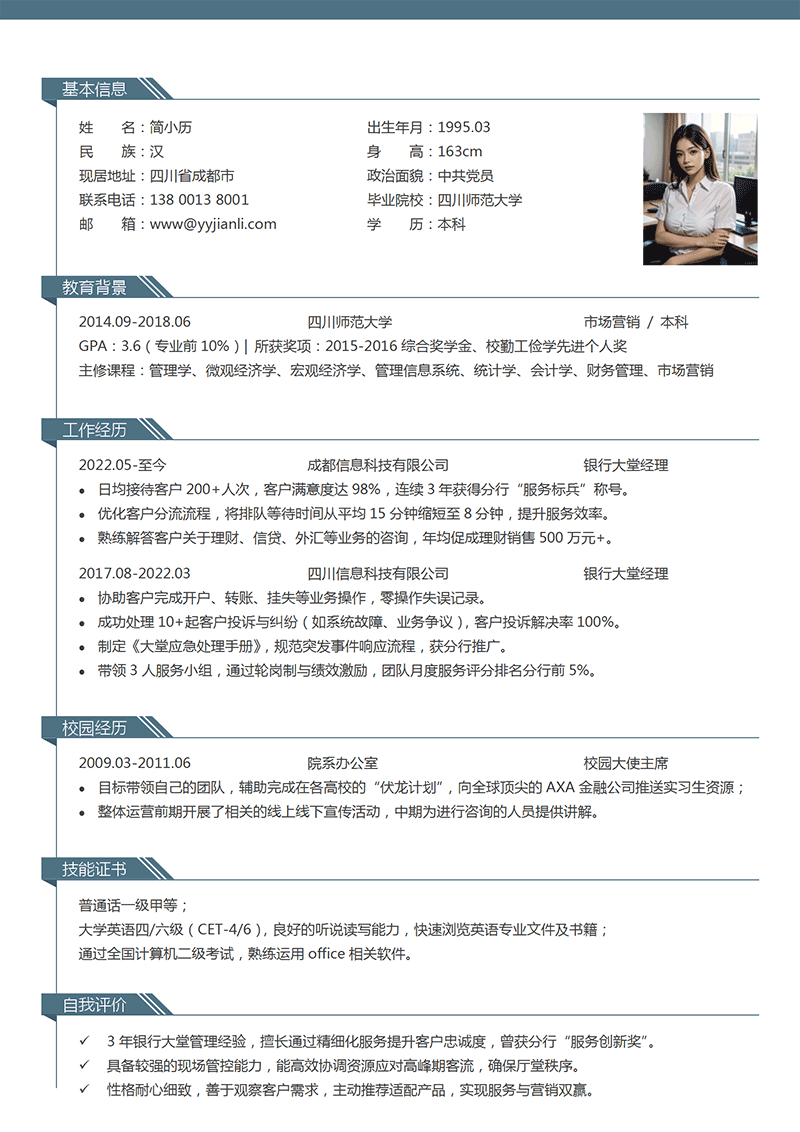 基本信息

姓　　名：简小历
民　　族：汉
现居地址：四川省成都市
联系电话：138 0013 8001
邮　　箱：www@yyjianli.com

出生年月：1995.03
身　　高：163cm
政治面貌：中共党员
毕业院校：四川师范大学
学　　历：本科

教育背景

2014.09-2018.06　四川师范大学　市场营销 / 本科
GPA：3.6（专业前 10%）| 所获奖项：2015-2016 综合奖学金、校勤工俭学先进个人奖
主修课程：管理学、微观经济学、宏观经济学、管理信息系统、统计学、会计学、财务管理、市场营销

工作经历

2022.05-至今　成都信息科技有限公司　银行大堂经理
• 日均接待客户 200+人次，客户满意度达 98%，连续 3 年获得分行“服务标兵”称号。
• 优化客户分流流程，将排队等待时间从平均 15 分钟缩短至 8 分钟，提升服务效率。
• 熟练解答客户关于理财、信贷、外汇等业务的咨询，年均促成理财销售 500 万元+。

2017.08-2022.03　四川信息科技有限公司　银行大堂经理
• 协助客户完成开户、转账、挂失等业务操作，零操作失误记录。
• 成功处理 10+起客户投诉与纠纷（如系统故障、业务争议），客户投诉解决率 100%。
• 制定《大堂应急处理手册》，规范突发事件响应流程，获分行推广。
• 带领 3 人服务小组，通过轮岗制与绩效激励，团队月度服务评分排名分行前 5%。

校园经历

2009.03-2011.06　院系办公室　校园大使主席
• 目标带领自己的团队，辅助完成在各高校的“伏龙计划”，向全球顶尖的 AXA 金融公司推送实习生资源；
• 整体运营前期开展了相关的线上线下宣传活动，中期为进行咨询的人员提供讲解。

技能证书

普通话一级甲等；
大学英语四/六级（CET-4/6），良好的听说读写能力，快速浏览英语专业文件及书籍；
通过全国计算机二级考试，熟练运用 office 相关软件。

自我评价

✓ 3 年银行大堂管理经验，擅长通过精细化服务提升客户忠诚度，曾获分行“服务创新奖”。
✓ 具备较强的现场管控能力，能高效协调资源应对高峰期客流，确保厅堂秩序。
✓ 性格耐心细致，善于观察客户需求，主动推荐适配产品，实现服务与营销双赢。